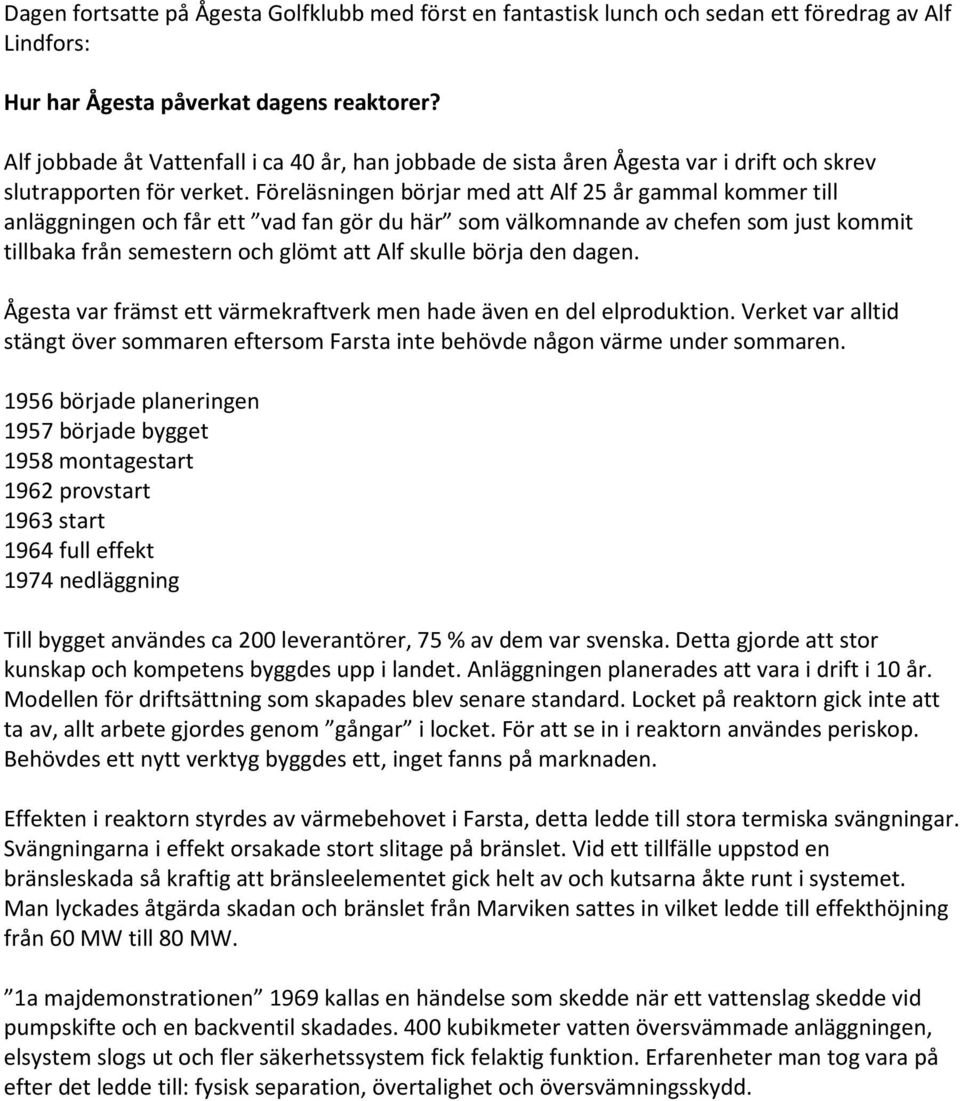 Dagen fortsatte på Ågesta Golfklubb med först en fantastisk lunch och sedan ett föredrag av Alf Lindfors:

Hur har Ågesta påverkat dagens reaktorer?

Alf jobbade åt Vattenfall i ca 40 år, han jobbade de sista åren Ågesta var i drift och skrev slutrapporten för verket. Föreläsningen börjar med att Alf 25 år gammal kommer till anläggningen och får ett ”vad fan gör du här” som välkomnande av chefen som just kommit tillbaka från semestern och glömt att Alf skulle börja den dagen.

Ågesta var främst ett värmekraftverk men hade även en del elproduktion. Verket var alltid stängt över sommaren eftersom Farsta inte behövde någon värme under sommaren.

1956 började planeringen
1957 började bygget
1958 montagestart
1962 provstart
1963 start
1964 full effekt
1974 nedläggning

Till bygget användes ca 200 leverantörer, 75 % av dem var svenska. Detta gjorde att stor kunskap och kompetens byggdes upp i landet. Anläggningen planerades att vara i drift i 10 år. Modellen för driftsättning som skapades blev senare standard. Locket på reaktorn gick inte att ta av, allt arbete gjordes genom ”gångar” i locket. För att se in i reaktorn användes periskop. Behövdes ett nytt verktyg byggdes ett, inget fanns på marknaden.

Effekten i reaktorn styrdes av värmebehovet i Farsta, detta ledde till stora termiska svängningar. Svängningarna i effekt orsakade stort slitage på bränslet. Vid ett tillfälle uppstod en bränsleskada så kraftig att bränsleelementet gick helt av och kutsarna åkte runt i systemet. Man lyckades åtgärda skadan och bränslet från Marviken sattes in vilket ledde till effekthöjning från 60 MW till 80 MW.

”1a majdemonstrationen” 1969 kallas en händelse som skedde när ett vattenslag skedde vid pumpskifte och en backventil skadades. 400 kubikmeter vatten översvämmade anläggningen, elsystem slogs ut och fler säkerhetssystem fick felaktig funktion. Erfarenheter man tog vara på efter det ledde till: fysisk separation, övertalighet och översvämningsskydd.